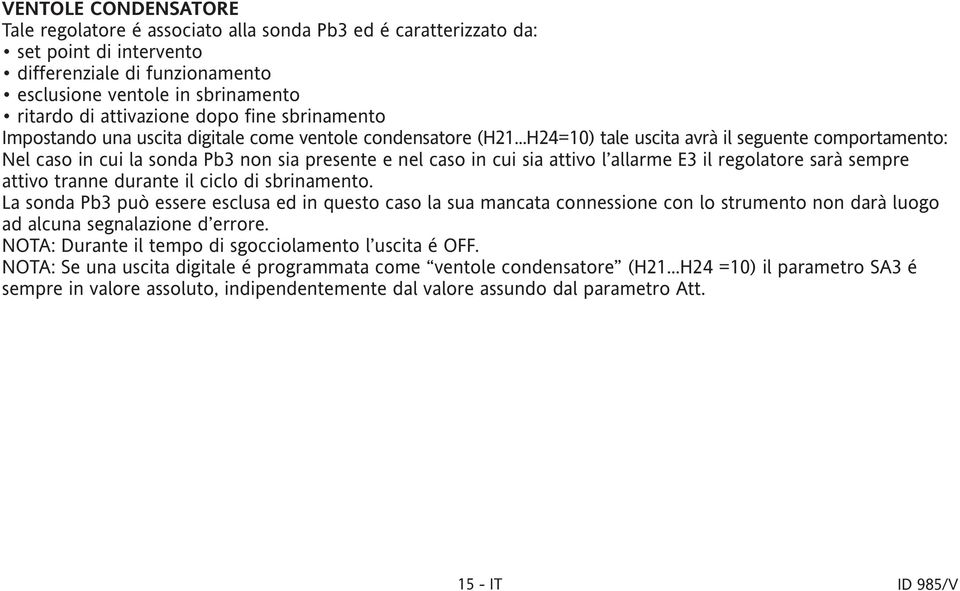 VENTOLE CONDENSATORE
Tale regolatore é associato alla sonda Pb3 ed é caratterizzato da:
• set point di intervento
• differenziale di funzionamento
• esclusione ventole in sbrinamento
• ritardo di attivazione dopo fine sbrinamento
Impostando una uscita digitale come ventole condensatore (H21...H24=10) tale uscita avrà il seguente comportamento:
Nel caso in cui la sonda Pb3 non sia presente e nel caso in cui sia attivo l'allarme E3 il regolatore sarà sempre attivo tranne durante il ciclo di sbrinamento.
La sonda Pb3 può essere esclusa ed in questo caso la sua mancata connessione con lo strumento non darà luogo ad alcuna segnalazione d'errore.
NOTA: Durante il tempo di sgocciolamento l'uscita é OFF.
NOTA: Se una uscita digitale é programmata come "ventole condensatore" (H21...H24 =10) il parametro SA3 é sempre in valore assoluto, indipendentemente dal valore assundo dal parametro Att.

15 - IT

ID 985/V